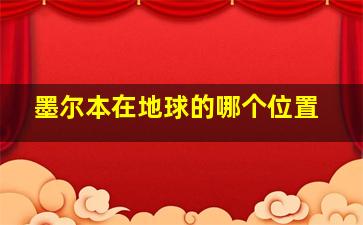 墨尔本在地球的哪个位置